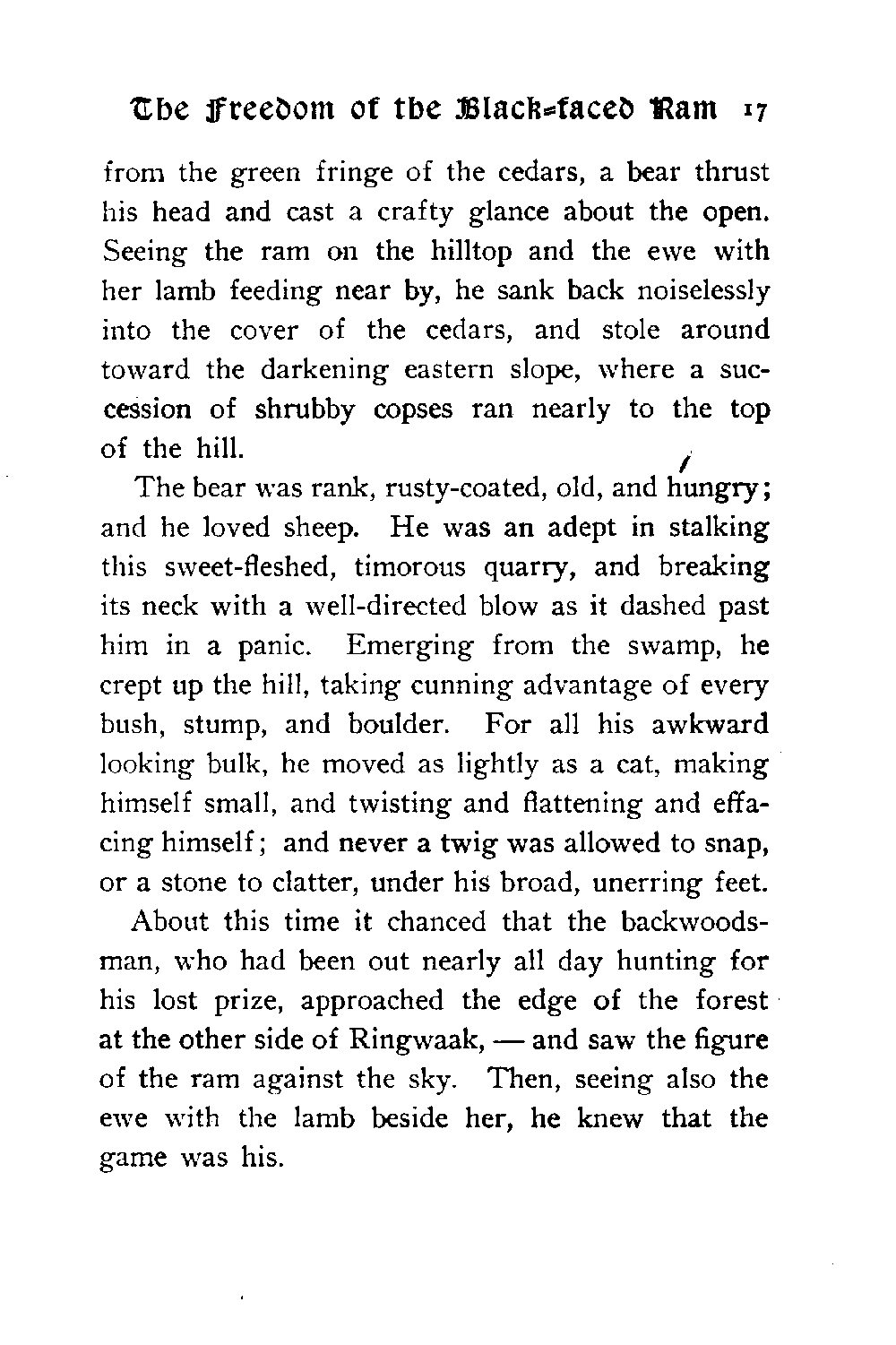 The Freedom of the Black-faced Ram 17

from the green fringe of the cedars, a bear thrust his head and cast a crafty glance about the open. Seeing the ram on the hilltop and the ewe with her lamb feeding near by, he sank back noiselessly into the cover of the cedars, and stole around toward the darkening eastern slope, where a succession of shrubby copses ran nearly to the top of the hill.

The bear was rank, rusty-coated, old, and hungry; and he loved sheep. He was an adept in stalking this sweet-fleshed, timorous quarry, and breaking its neck with a well-directed blow as it dashed past him in a panic. Emerging from the swamp, he crept up the hill, taking cunning advantage of every bush, stump, and boulder. For all his awkward looking bulk, he moved as lightly as a cat, making himself small, and twisting and flattening and effacing himself; and never a twig was allowed to snap, or a stone to clatter, under his broad, unerring feet.

About this time it chanced that the backwoodsman, who had been out nearly all day hunting for his lost prize, approached the edge of the forest at the other side of Ringwaak, — and saw the figure of the ram against the sky. Then, seeing also the ewe with the lamb beside her, he knew that the game was his.